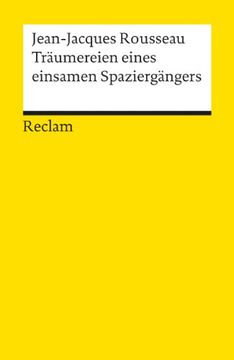 Jean-Jacques Rousseau
Träumereien eines einsamen Spaziergängers

Reclam